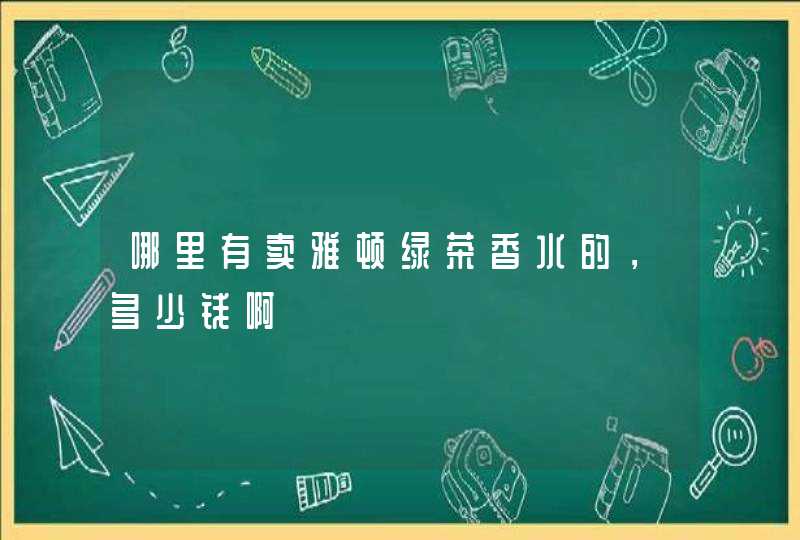 哪里有卖雅顿绿茶香水的，多少钱啊